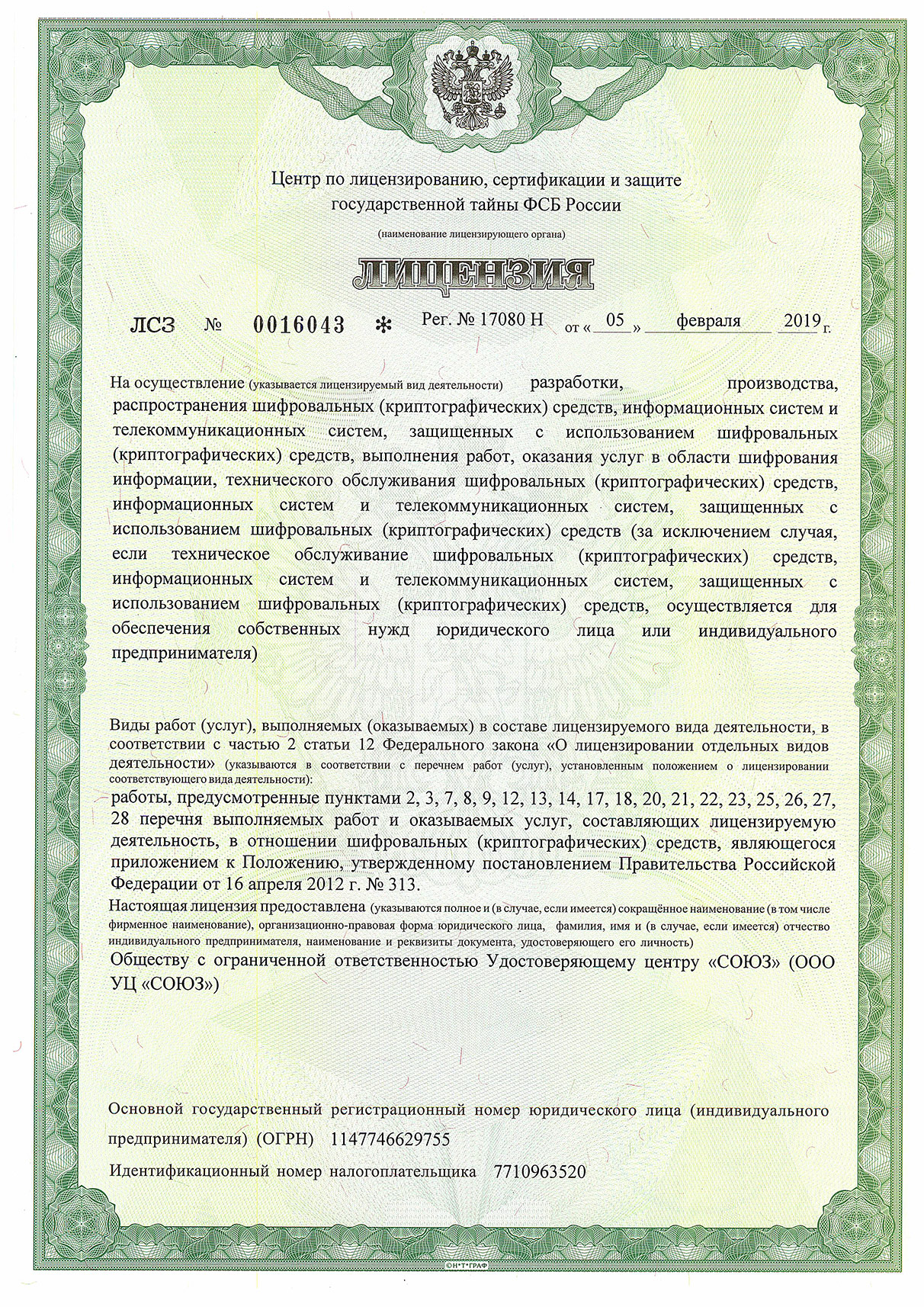 Центр по лицензированию, сертификации и защите государственной тайны ФСБ России

(наименование лицензирующего органа)

ЛИЦЕНЗИЯ

ЛСЗ № 0016043 * Рег. № 17080 Н от « 05 » февраля 2019 г.

На осуществление (указывается лицензируемый вид деятельности) разработки, производства, распространения шифровальных (криптографических) средств, информационных систем и телекоммуникационных систем, защищенных с использованием шифровальных (криптографических) средств, выполнения работ, оказания услуг в области шифрования информации, технического обслуживания шифровальных (криптографических) средств, информационных систем и телекоммуникационных систем, защищенных с использованием шифровальных (криптографических) средств (за исключением случая, если техническое обслуживание шифровальных (криптографических) средств, информационных систем и телекоммуникационных систем, защищенных с использованием шифровальных (криптографических) средств, осуществляется для обеспечения собственных нужд юридического лица или индивидуального предпринимателя)

Виды работ (услуг), выполняемых (оказываемых) в составе лицензируемого вида деятельности, в соответствии с частью 2 статьи 12 Федерального закона «О лицензировании отдельных видов деятельности» (указываются в соответствии с перечнем работ (услуг), установленным положением о лицензировании соответствующего вида деятельности):

работы, предусмотренные пунктами 2, 3, 7, 8, 9, 12, 13, 14, 17, 18, 20, 21, 22, 23, 25, 26, 27, 28 перечня выполняемых работ и оказываемых услуг, составляющих лицензируемую деятельность, в отношении шифровальных (криптографических) средств, являющегося приложением к Положению, утвержденному постановлением Правительства Российской Федерации от 16 апреля 2012 г. № 313.

Настоящая лицензия предоставлена (указываются полное и (в случае, если имеется) сокращённое наименование (в том числе фирменное наименование), организационно-правовая форма юридического лица, фамилия, имя и (в случае, если имеется) отчество индивидуального предпринимателя, наименование и реквизиты документа, удостоверяющего его личность)

Обществу с ограниченной ответственностью Удостоверяющему центру «СОЮЗ» (ООО УЦ «СОЮЗ»)

Основной государственный регистрационный номер юридического лица (индивидуального предпринимателя) (ОГРН) 1147746629755

Идентификационный номер налогоплательщика 7710963520

©Н*Т*ГРАФ